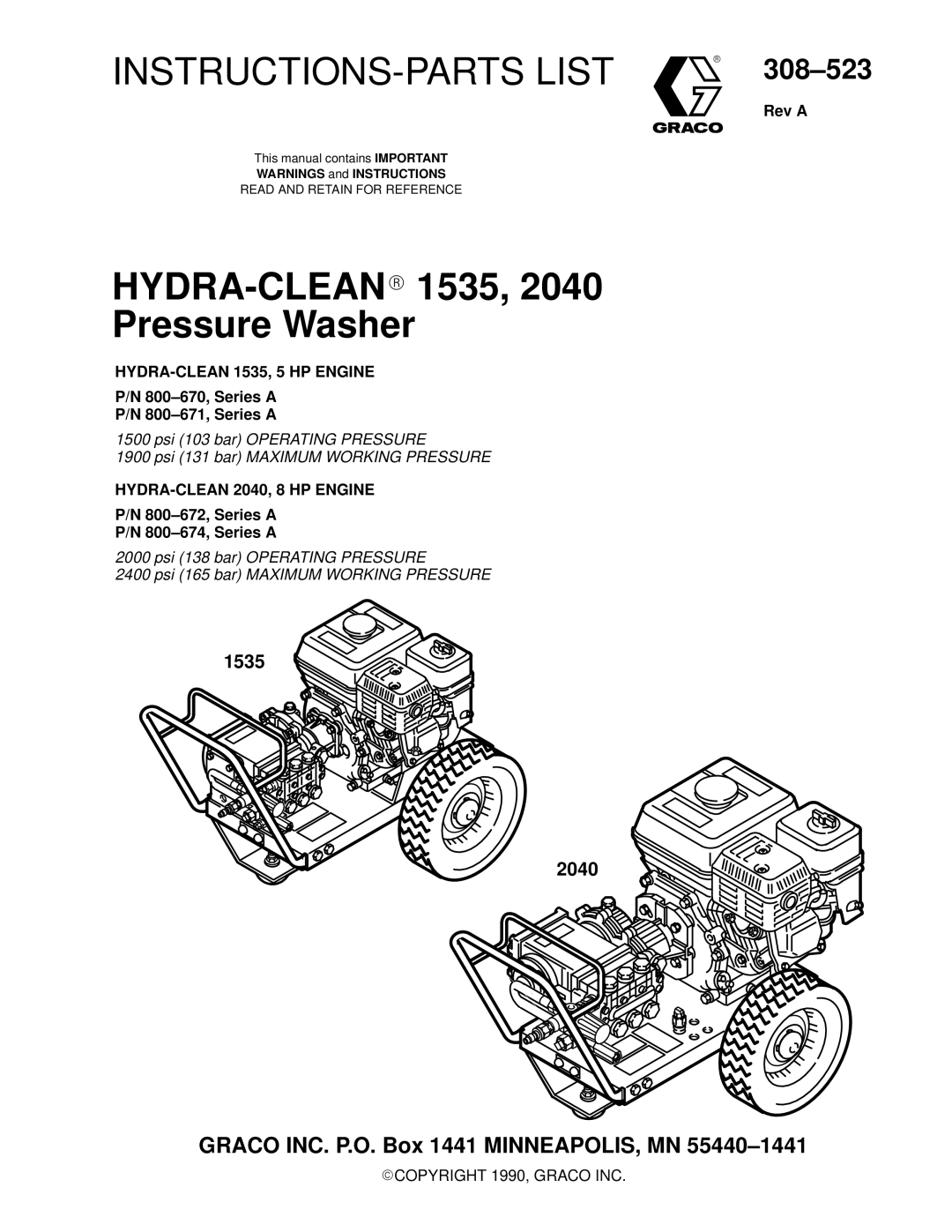 INSTRUCTIONS-PARTS LIST

GRACO

308–523

Rev A

This manual contains IMPORTANT WARNINGS and INSTRUCTIONS
READ AND RETAIN FOR REFERENCE

HYDRA-CLEAN® 1535, 2040
Pressure Washer

HYDRA-CLEAN 1535, 5 HP ENGINE

P/N 800–670, Series A
P/N 800–671, Series A

1500 psi (103 bar) OPERATING PRESSURE
1900 psi (131 bar) MAXIMUM WORKING PRESSURE

HYDRA-CLEAN 2040, 8 HP ENGINE

P/N 800–672, Series A
P/N 800–674, Series A

2000 psi (138 bar) OPERATING PRESSURE
2400 psi (165 bar) MAXIMUM WORKING PRESSURE

1535

2040

GRACO INC. P.O. Box 1441 MINNEAPOLIS, MN 55440–1441

©COPYRIGHT 1990, GRACO INC.